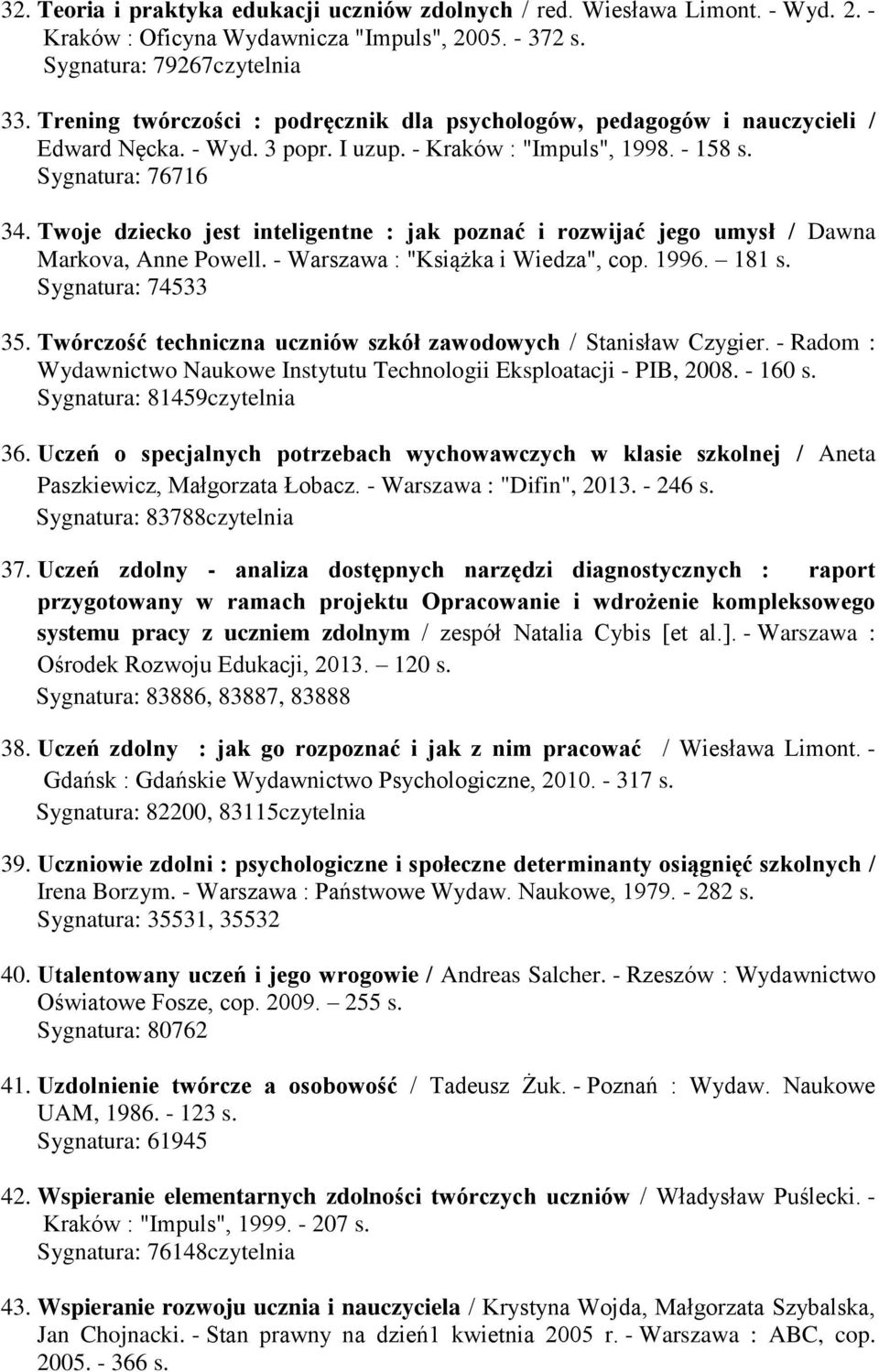 32. Teoria i praktyka edukacji uczniów zdolnych / red. Wiesława Limont. - Wyd. 2. - Kraków : Oficyna Wydawnicza "Impuls", 2005. - 372 s.
Sygnatura: 79267czytelnia

33. Trening twórczości : podręcznik dla psychologów, pedagogów i nauczycieli / Edward Nęcka. - Wyd. 3 popr. I uzup. - Kraków : "Impuls", 1998. - 158 s.
Sygnatura: 76716

34. Twoje dziecko jest inteligentne : jak poznać i rozwijać jego umysł / Dawna Markova, Anne Powell. - Warszawa : "Książka i Wiedza", cop. 1996. – 181 s.
Sygnatura: 74533

35. Twórczość techniczna uczniów szkół zawodowych / Stanisław Czygier. - Radom : Wydawnictwo Naukowe Instytutu Technologii Eksploatacji - PIB, 2008. - 160 s.
Sygnatura: 81459czytelnia

36. Uczeń o specjalnych potrzebach wychowawczych w klasie szkolnej / Aneta Paszkiewicz, Małgorzata Łobacz. - Warszawa : "Difin", 2013. - 246 s.
Sygnatura: 83788czytelnia

37. Uczeń zdolny - analiza dostępnych narzędzi diagnostycznych : raport przygotowany w ramach projektu Opracowanie i wdrożenie kompleksowego systemu pracy z uczniem zdolnym / zespół Natalia Cybis [et al.]. - Warszawa : Ośrodek Rozwoju Edukacji, 2013. – 120 s.
Sygnatura: 83886, 83887, 83888

38. Uczeń zdolny : jak go rozpoznać i jak z nim pracować / Wiesława Limont. - Gdańsk : Gdańskie Wydawnictwo Psychologiczne, 2010. - 317 s.
Sygnatura: 82200, 83115czytelnia

39. Uczniowie zdolni : psychologiczne i społeczne determinanty osiągnięć szkolnych / Irena Borzym. - Warszawa : Państwowe Wydaw. Naukowe, 1979. - 282 s.
Sygnatura: 35531, 35532

40. Utalentowany uczeń i jego wrogowie / Andreas Salcher. - Rzeszów : Wydawnictwo Oświatowe Fosze, cop. 2009. – 255 s.
Sygnatura: 80762

41. Uzdolnienie twórcze a osobowość / Tadeusz Żuk. - Poznań : Wydaw. Naukowe UAM, 1986. - 123 s.
Sygnatura: 61945

42. Wspieranie elementarnych zdolności twórczych uczniów / Władysław Puślecki. - Kraków : "Impuls", 1999. - 207 s.
Sygnatura: 76148czytelnia

43. Wspieranie rozwoju ucznia i nauczyciela / Krystyna Wojda, Małgorzata Szybalska, Jan Chojnacki. - Stan prawny na dzień1 kwietnia 2005 r. - Warszawa : ABC, cop. 2005. - 366 s.